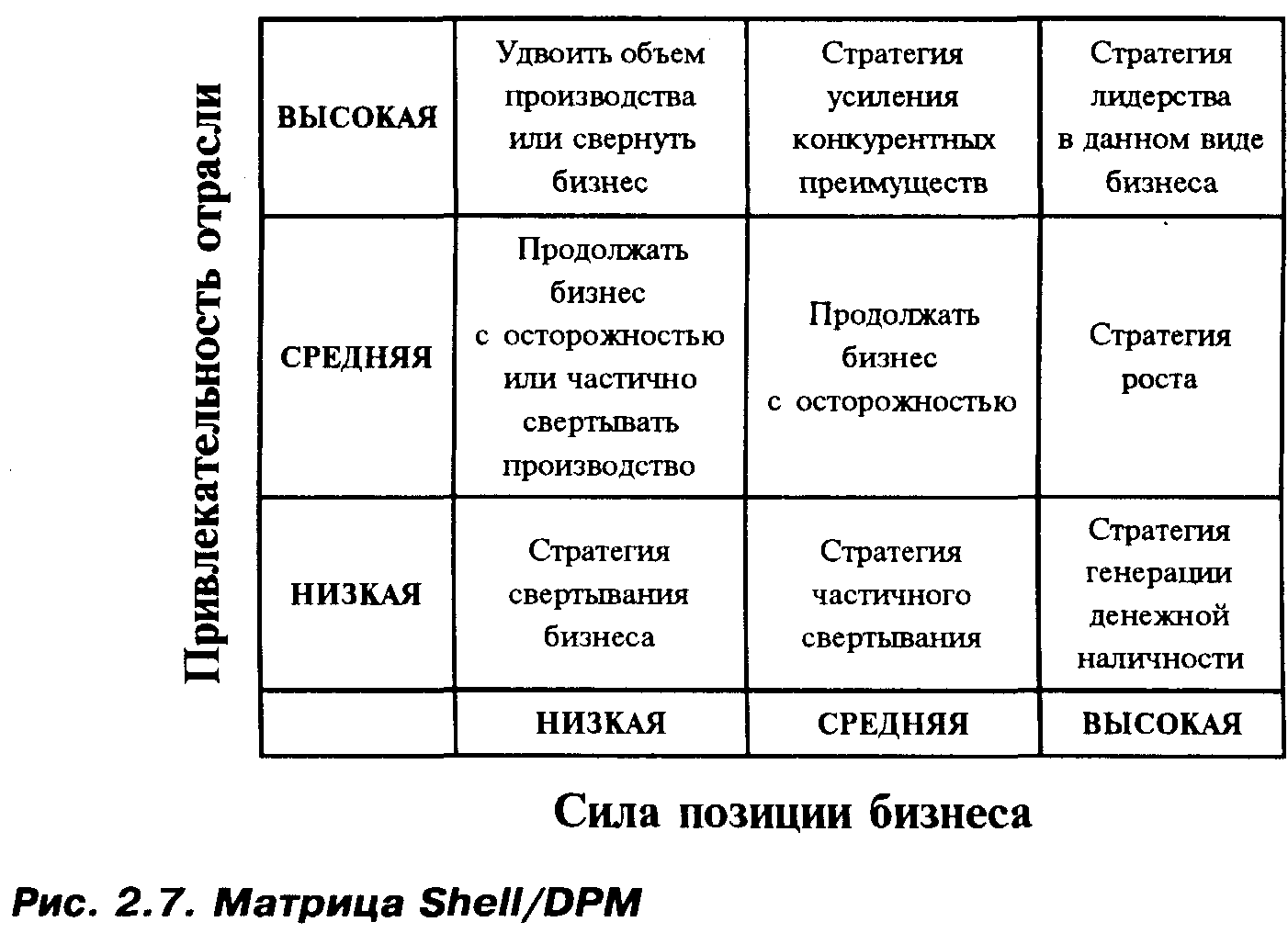 Привлекательность отрасли

| ВЫСОКАЯ | Удвоить объем производства или свернуть бизнес | Стратегия усиления конкурентных преимуществ | Стратегия лидерства в данном виде бизнеса |
|---|---|---|---|
| СРЕДНЯЯ | Продолжать бизнес с осторожностью или частично свертывать производство | Продолжать бизнес с осторожностью | Стратегия роста |
| НИЗКАЯ | Стратегия свертывания бизнеса | Стратегия частичного свертывания | Стратегия генерации денежной наличности |
| | НИЗКАЯ | СРЕДНЯЯ | ВЫСОКАЯ |

Сила позиции бизнеса

Рис. 2.7. Матрица Shell/DPM